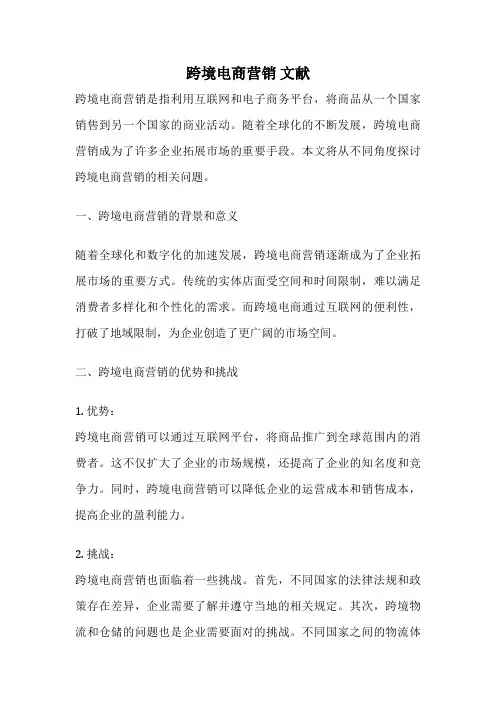 跨境电商营销 文献

跨境电商营销是指利用互联网和电子商务平台，将商品从一个国家销售到另一个国家的商业活动。随着全球化的不断发展，跨境电商营销成为了许多企业拓展市场的重要手段。本文将从不同角度探讨跨境电商营销的相关问题。

一、跨境电商营销的背景和意义

随着全球化和数字化的加速发展，跨境电商营销逐渐成为了企业拓展市场的重要方式。传统的实体店面受空间和时间限制，难以满足消费者多样化和个性化的需求。而跨境电商通过互联网的便利性，打破了地域限制，为企业创造了更广阔的市场空间。

二、跨境电商营销的优势和挑战

1. 优势：
跨境电商营销可以通过互联网平台，将商品推广到全球范围内的消费者。这不仅扩大了企业的市场规模，还提高了企业的知名度和竞争力。同时，跨境电商营销可以降低企业的运营成本和销售成本，提高企业的盈利能力。

2. 挑战：
跨境电商营销也面临着一些挑战。首先，不同国家的法律法规和政策存在差异，企业需要了解并遵守当地的相关规定。其次，跨境物流和仓储的问题也是企业需要面对的挑战。不同国家之间的物流体